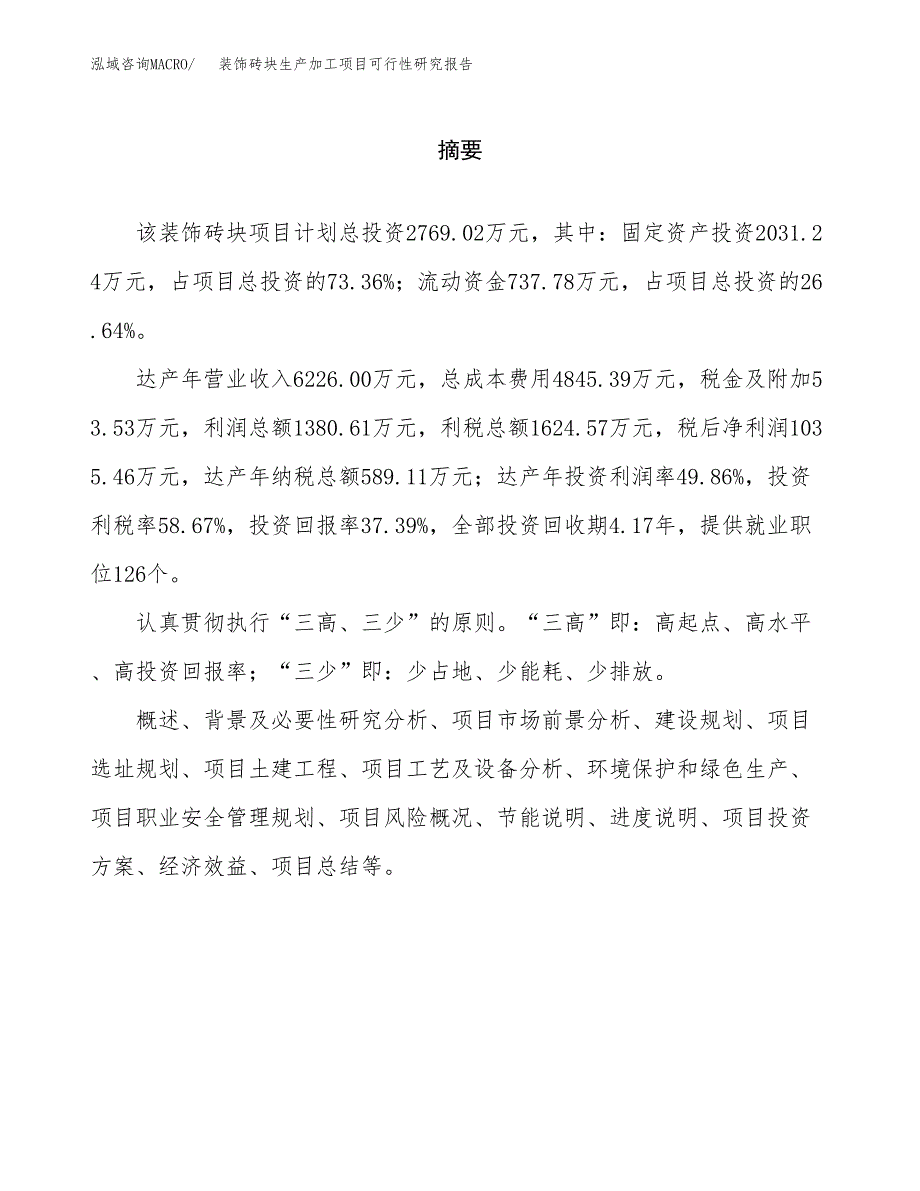 泓域咨询MACRO/ 装饰砖块生产加工项目可行性研究报告

摘要

该装饰砖块项目计划总投资2769.02万元，其中：固定资产投资2031.24万元，占项目总投资的73.36%；流动资金737.78万元，占项目总投资的26.64%。

达产年营业收入6226.00万元，总成本费用4845.39万元，税金及附加53.53万元，利润总额1380.61万元，利税总额1624.57万元，税后净利润1035.46万元，达产年纳税总额589.11万元；达产年投资利润率49.86%，投资利税率58.67%，投资回报率37.39%，全部投资回收期4.17年，提供就业职位126个。

认真贯彻执行“三高、三少”的原则。“三高”即：高起点、高水平、高投资回报率；“三少”即：少占地、少能耗、少排放。

概述、背景及必要性研究分析、项目市场前景分析、建设规划、项目选址规划、项目土建工程、项目工艺及设备分析、环境保护和绿色生产、项目职业安全管理规划、项目风险概况、节能说明、进度说明、项目投资方案、经济效益、项目总结等。